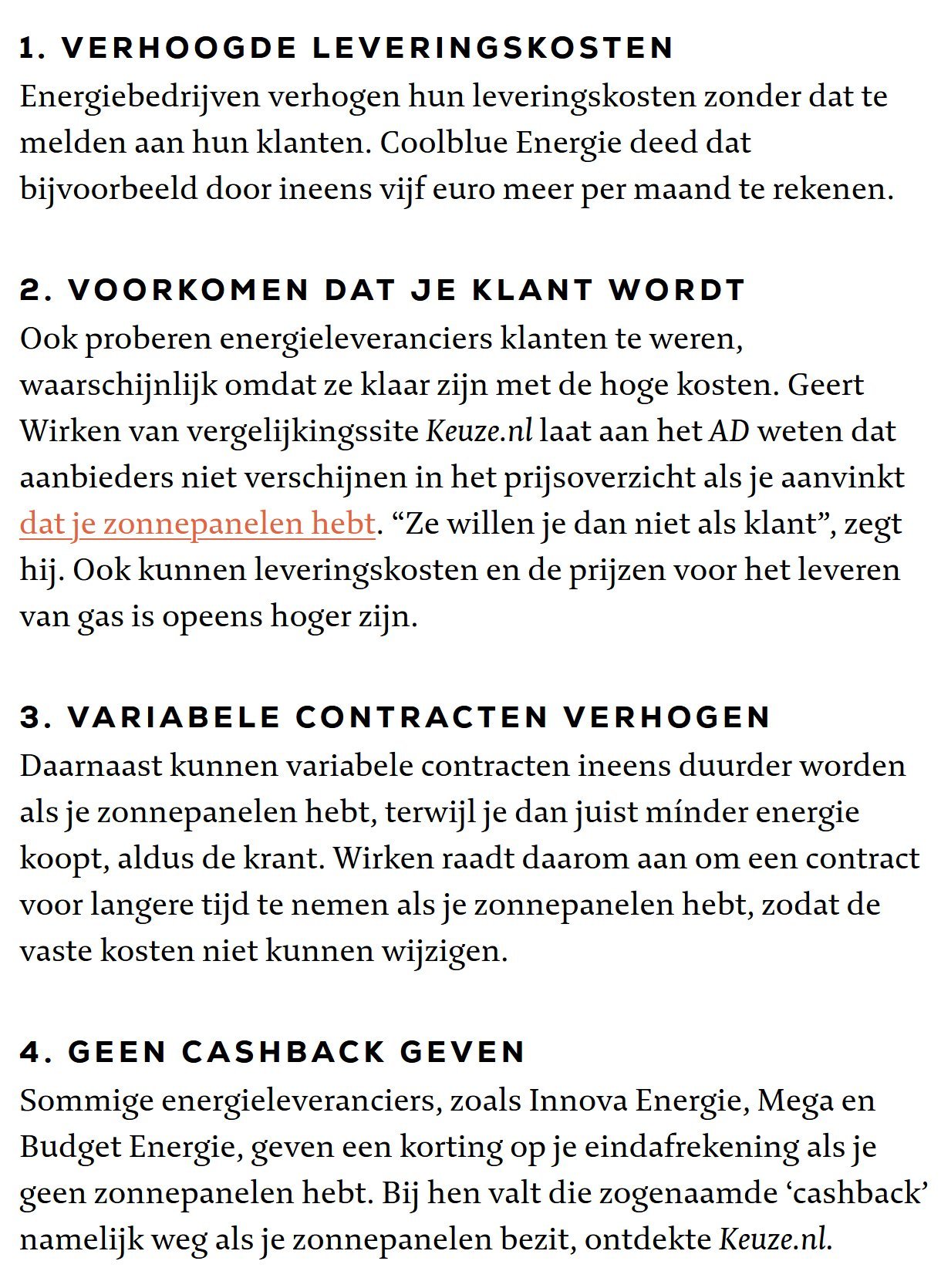 1. VERHOOGDE LEVERINGSKOSTEN
Energiebedrijven verhogen hun leveringskosten zonder dat te melden aan hun klanten. Coolblue Energie deed dat bijvoorbeeld door ineens vijf euro meer per maand te rekenen.

2. VOORKOMEN DAT JE KLANT WORDT
Ook proberen energieleveranciers klanten te weren, waarschijnlijk omdat ze klaar zijn met de hoge kosten. Geert Wirken van vergelijkingssite Keuze.nl laat aan het AD weten dat aanbieders niet verschijnen in het prijsoverzicht als je aanvinkt dat je zonnepanelen hebt. “Ze willen je dan niet als klant”, zegt hij. Ook kunnen leveringskosten en de prijzen voor het leveren van gas is opeens hoger zijn.

3. VARIABELE CONTRACTEN VERHOGEN
Daarnaast kunnen variabele contracten ineens duurder worden als je zonnepanelen hebt, terwijl je dan juist mínder energie koopt, aldus de krant. Wirken raadt daarom aan om een contract voor langere tijd te nemen als je zonnepanelen hebt, zodat de vaste kosten niet kunnen wijzigen.

4. GEEN CASHBACK GEVEN
Sommige energieleveranciers, zoals Innova Energie, Mega en Budget Energie, geven een korting op je eindafrekening als je geen zonnepanelen hebt. Bij hen valt die zogenaamde ‘cashback’ namelijk weg als je zonnepanelen bezit, ontdekte Keuze.nl.